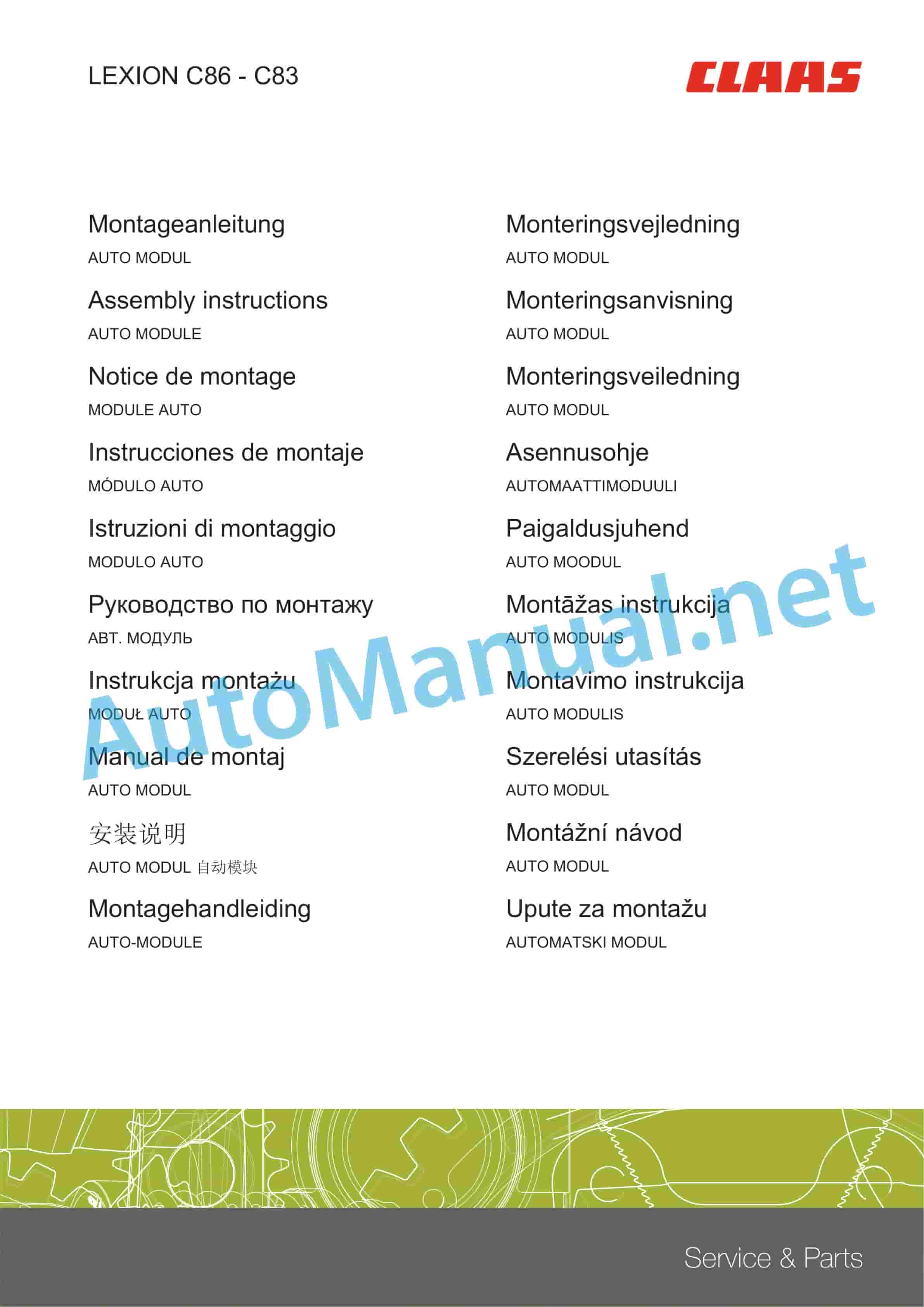 LEXION C86 - C83

CLAAS

Montageanleitung
AUTO MODUL

Assembly instructions
AUTO MODULE

Notice de montage
MODULE AUTO

Instrucciones de montaje
MÓDULO AUTO

Istruzioni di montaggio
MODULO AUTO

Руководство по монтажу
АВТ. МОДУЛЬ

Instrukcja montażu
MODUŁ AUTO

Manual de montaj
AUTO MODUL

安装说明
AUTO MODUL 自动模块

Montagehandleiding
AUTO-MODULE

Monteringsvejledning
AUTO MODUL

Monteringsanvisning
AUTO MODUL

Monteringsveiledning
AUTO MODUL

Asennusohje
AUTOMAATTIMODUULI

Paigaldusjuhend
AUTO MOODUL

Montāžas instrukcija
AUTO MODULIS

Montavimo instrukcija
AUTO MODULIS

Szerelési utasítás
AUTO MODUL

Montážní návod
AUTO MODUL

Upute za montažu
AUTOMATSKI MODUL

AutoManual.net

Service & Parts